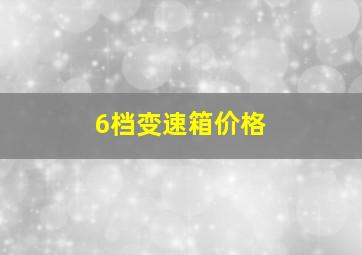 6档变速箱价格